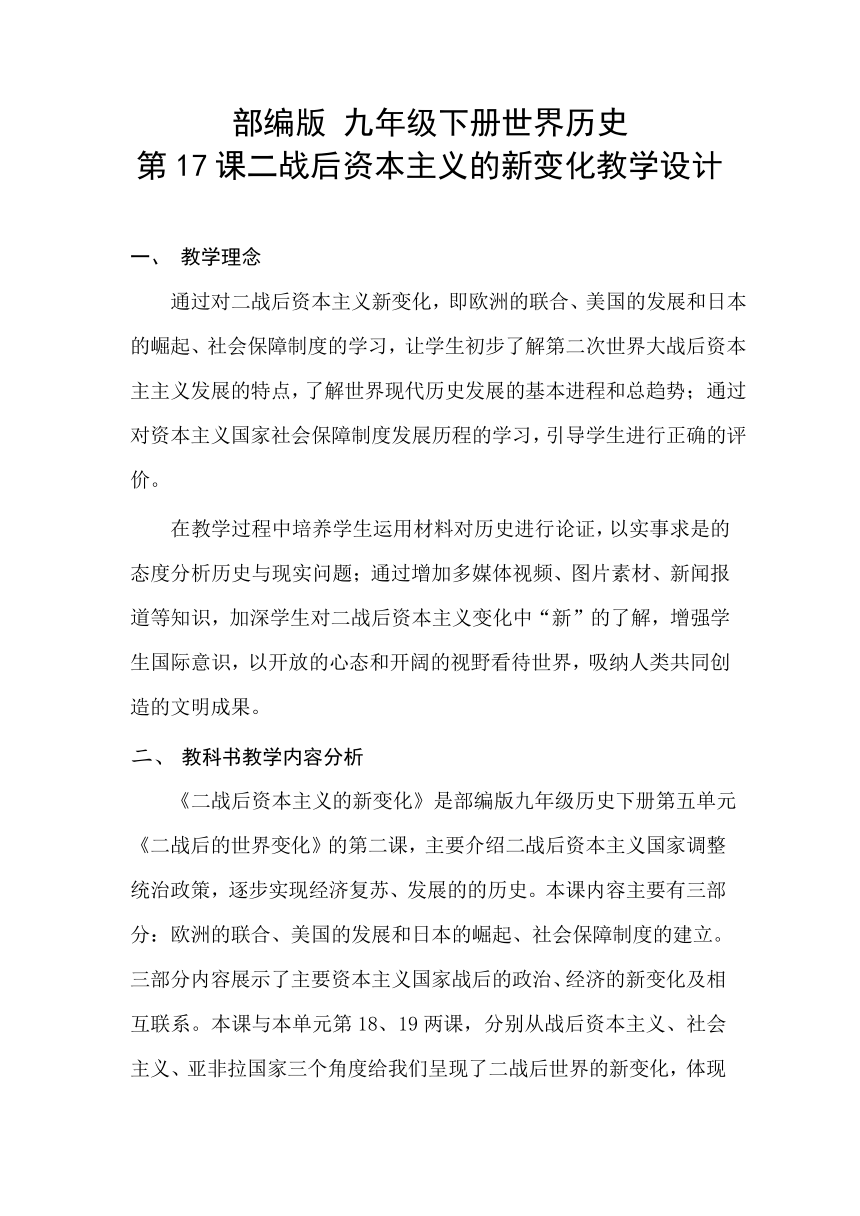 部编版 九年级下册世界历史
第 17 课二战后资本主义的新变化教学设计

一、 教学理念

通过对二战后资本主义新变化，即欧洲的联合、美国的发展和日本的崛起、社会保障制度的学习，让学生初步了解第二次世界大战后资本主主义发展的特点，了解世界现代历史发展的基本进程和总趋势；通过对资本主义国家社会保障制度发展历程的学习，引导学生进行正确的评价。

在教学过程中培养学生运用材料对历史进行论证，以实事求是的态度分析历史与现实问题；通过增加多媒体视频、图片素材、新闻报道等知识，加深学生对二战后资本主义变化中“新”的了解，增强学生国际意识，以开放的心态和开阔的视野看待世界，吸纳人类共同创造的文明成果。

二、 教科书教学内容分析

《二战后资本主义的新变化》是部编版九年级历史下册第五单元《二战后的世界变化》的第二课，主要介绍二战后资本主义国家调整统治政策，逐步实现经济复苏、发展的的历史。本课内容主要有三部分：欧洲的联合、美国的发展和日本的崛起、社会保障制度的建立。三部分内容展示了主要资本主义国家战后的政治、经济的新变化及相互联系。本课与本单元第 18、19 两课，分别从战后资本主义、社会主义、亚非拉国家三个角度给我们呈现了二战后世界的新变化，体现